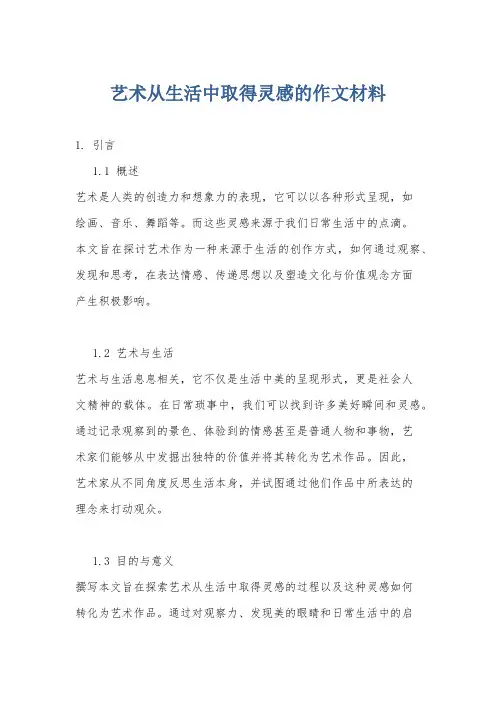 艺术从生活中取得灵感的作文材料

1. 引言

1.1 概述

艺术是人类的创造力和想象力的表现，它可以以各种形式呈现，如绘画、音乐、舞蹈等。而这些灵感来源于我们日常生活中的点滴。本文旨在探讨艺术作为一种来源于生活的创作方式，如何通过观察、发现和思考，在表达情感、传递思想以及塑造文化与价值观念方面产生积极影响。

1.2 艺术与生活

艺术与生活息息相关，它不仅是生活中美的呈现形式，更是社会人文精神的载体。在日常琐事中，我们可以找到许多美好瞬间和灵感。通过记录观察到的景色、体验到的情感甚至是普通人物和事物，艺术家们能够从中发掘出独特的价值并将其转化为艺术作品。因此，艺术家从不同角度反思生活本身，并试图通过他们作品中所表达的理念来打动观众。

1.3 目的与意义

撰写本文旨在探索艺术从生活中取得灵感的过程以及这种灵感如何转化为艺术作品。通过对观察力、发现美的眼睛和日常生活中的启